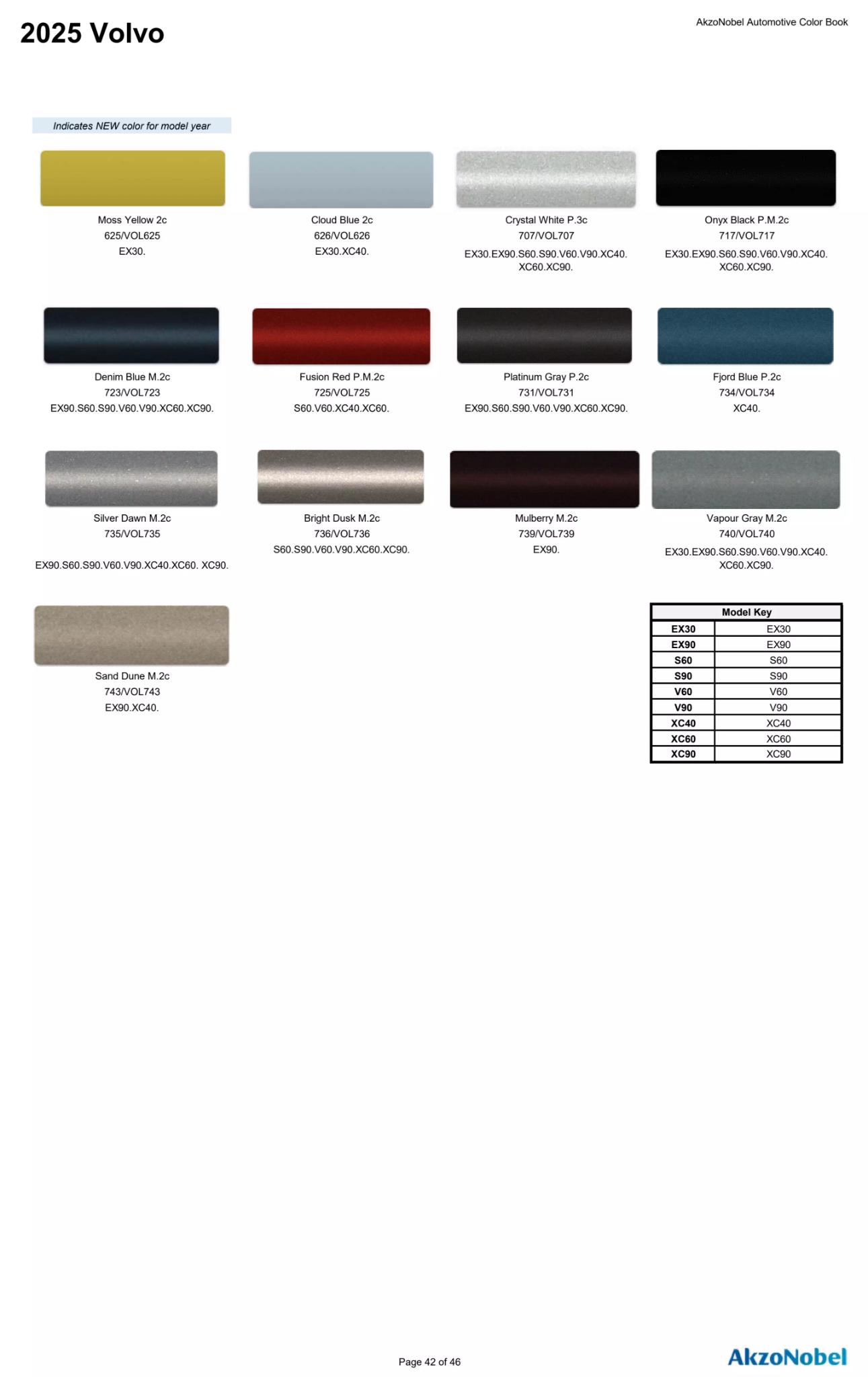 2025 Volvo

AkzoNobel Automotive Color Book

Indicates NEW color for model year

Moss Yellow 2c
625/VOL625
EX30.

Cloud Blue 2c
626/VOL626
EX30.XC40.

Crystal White P.3c
707/VOL707
EX30.EX90.S60.S90.V60.V90.XC40.
XC60.XC90.

Onyx Black P.M.2c
717/VOL717
EX30.EX90.S60.S90.V60.V90.XC40.
XC60.XC90.

Denim Blue M.2c
723/VOL723
EX90.S60.S90.V60.V90.XC60.XC90.

Fusion Red P.M.2c
725/VOL725
S60.V60.XC40.XC60.

Platinum Gray P.2c
731/VOL731
EX90.S60.S90.V60.V90.XC60.XC90.

Fjord Blue P.2c
734/VOL734
XC40.

Silver Dawn M.2c
735/VOL735
EX90.S60.S90.V60.V90.XC40.XC60. XC90.

Bright Dusk M.2c
736/VOL736
S60.S90.V60.V90.XC60.XC90.

Mulberry M.2c
739/VOL739
EX90.

Vapour Gray M.2c
740/VOL740
EX30.EX90.S60.S90.V60.V90.XC40.
XC60.XC90.

Sand Dune M.2c
743/VOL743
EX90.XC40.

| Model Key | |
|---|---|
| EX30 | EX30 |
| EX90 | EX90 |
| S60 | S60 |
| S90 | S90 |
| V60 | V60 |
| V90 | V90 |
| XC40 | XC40 |
| XC60 | XC60 |
| XC90 | XC90 |

Page 42 of 46

AkzoNobel